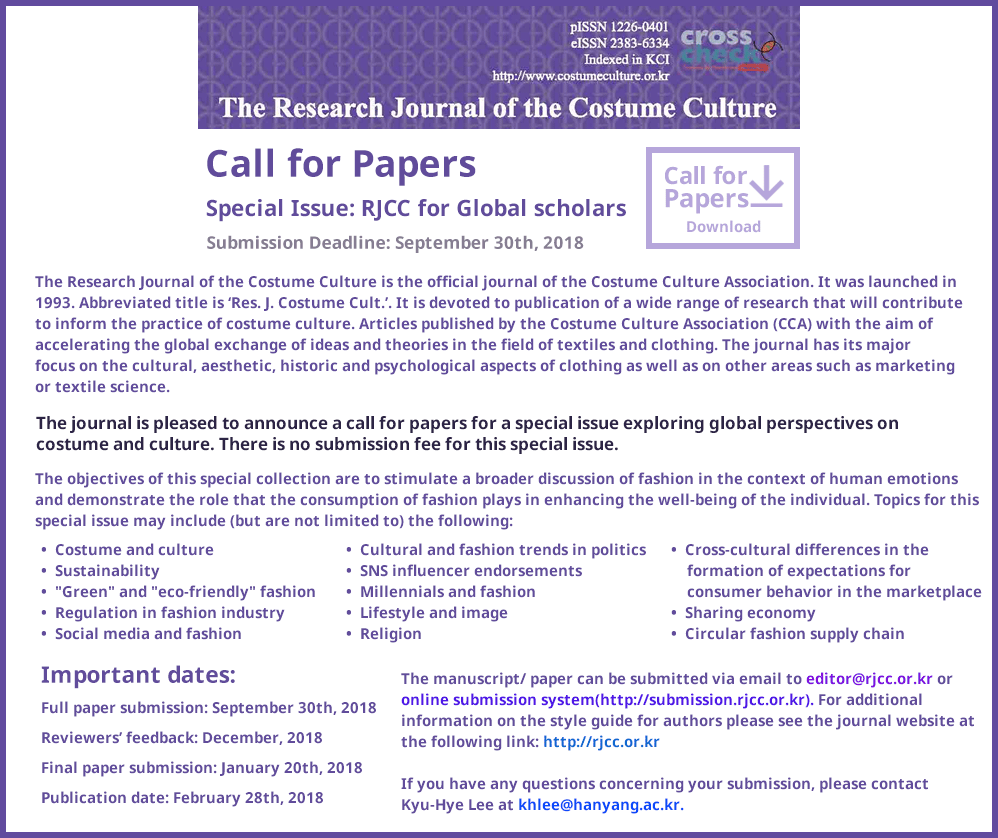 pISSN 1226-0401
eISSN 2383-6334
Indexed in KCI
http://www.costumeculture.or.kr

cross check

The Research Journal of the Costume Culture

Call for Papers

Special Issue: RJCC for Global scholars

Submission Deadline: September 30th, 2018

Call for Papers
Download

The Research Journal of the Costume Culture is the official journal of the Costume Culture Association. It was launched in 1993. Abbreviated title is 'Res. J. Costume Cult.'. It is devoted to publication of a wide range of research that will contribute to inform the practice of costume culture. Articles published by the Costume Culture Association (CCA) with the aim of accelerating the global exchange of ideas and theories in the field of textiles and clothing. The journal has its major focus on the cultural, aesthetic, historic and psychological aspects of clothing as well as on other areas such as marketing or textile science.

The journal is pleased to announce a call for papers for a special issue exploring global perspectives on costume and culture. There is no submission fee for this special issue.

The objectives of this special collection are to stimulate a broader discussion of fashion in the context of human emotions and demonstrate the role that the consumption of fashion plays in enhancing the well-being of the individual. Topics for this special issue may include (but are not limited to) the following:

• Costume and culture
• Sustainability
• "Green" and "eco-friendly" fashion
• Regulation in fashion industry
• Social media and fashion

• Cultural and fashion trends in politics
• SNS influencer endorsements
• Millennials and fashion
• Lifestyle and image
• Religion

• Cross-cultural differences in the formation of expectations for consumer behavior in the marketplace
• Sharing economy
• Circular fashion supply chain

Important dates:

Full paper submission: September 30th, 2018

Reviewers' feedback: December, 2018

Final paper submission: January 20th, 2018

Publication date: February 28th, 2018

The manuscript/ paper can be submitted via email to editor@rjcc.or.kr or online submission system(http://submission.rjcc.or.kr). For additional information on the style guide for authors please see the journal website at the following link: http://rjcc.or.kr

If you have any questions concerning your submission, please contact Kyu-Hye Lee at khlee@hanyang.ac.kr.